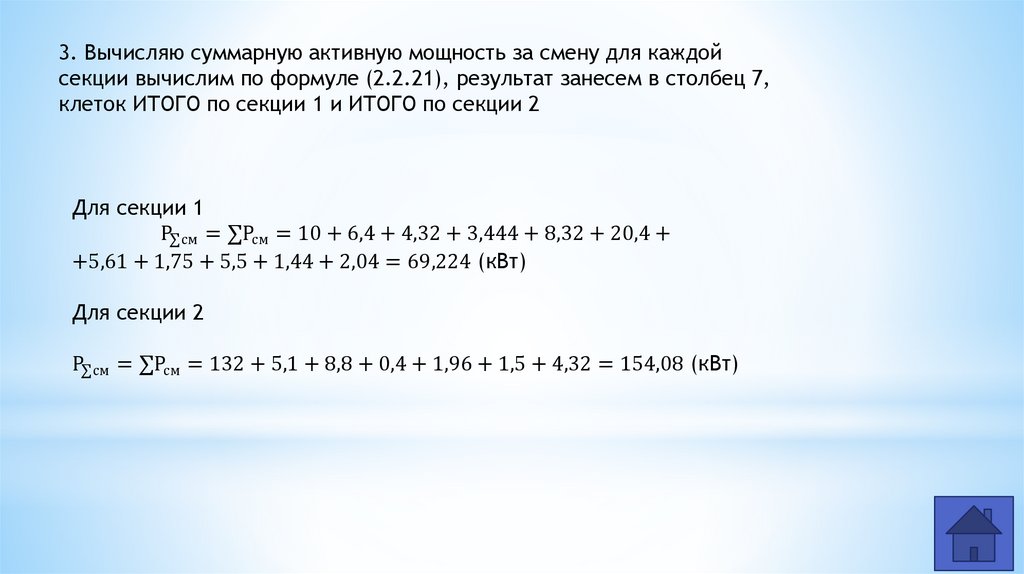 3. Вычисляю суммарную активную мощность за смену для каждой секции вычислим по формуле (2.2.21), результат занесем в столбец 7, клеток ИТОГО по секции 1 и ИТОГО по секции 2

Для секции 1

$P_{\sum см} = \sum P_{см} = 10 + 6,4 + 4,32 + 3,444 + 8,32 + 20,4 +$
$+5,61 + 1,75 + 5,5 + 1,44 + 2,04 = 69,224$ (кВт)

Для секции 2

$P_{\sum см} = \sum P_{см} = 132 + 5,1 + 8,8 + 0,4 + 1,96 + 1,5 + 4,32 = 154,08$ (кВт)